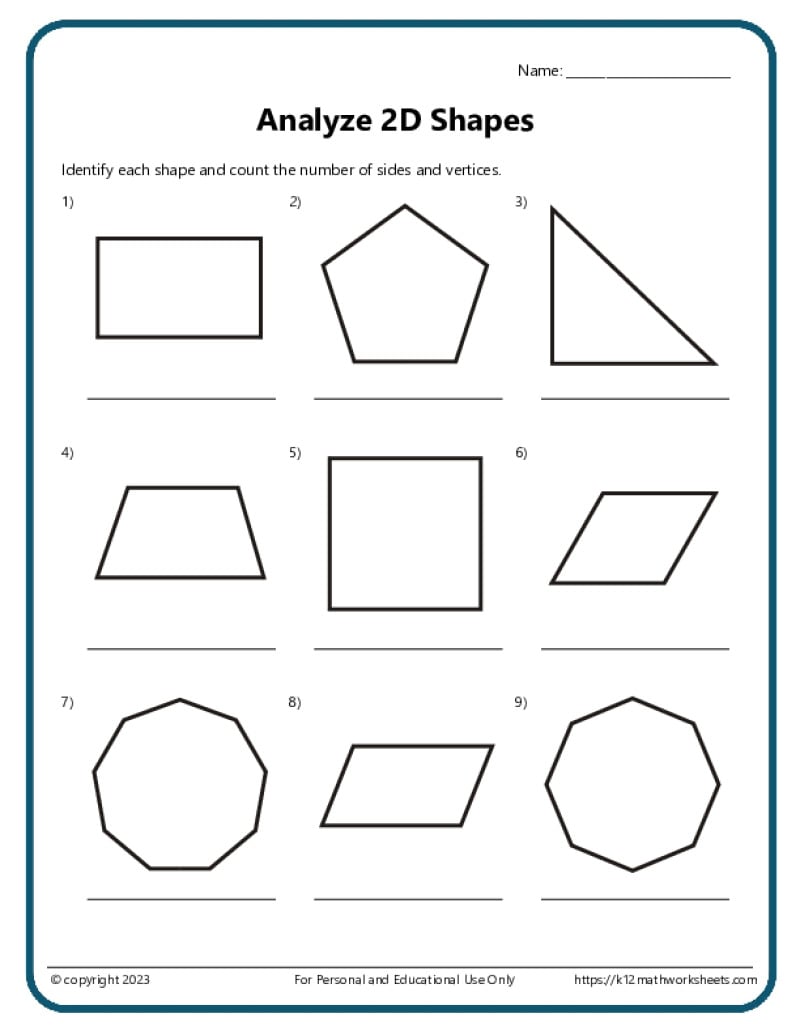 Name: ____________________

Analyze 2D Shapes

Identify each shape and count the number of sides and vertices.

1)

2)

3)

4)

5)

6)

7)

8)

9)

© copyright 2023

For Personal and Educational Use Only

https://k12mathworksheets.com